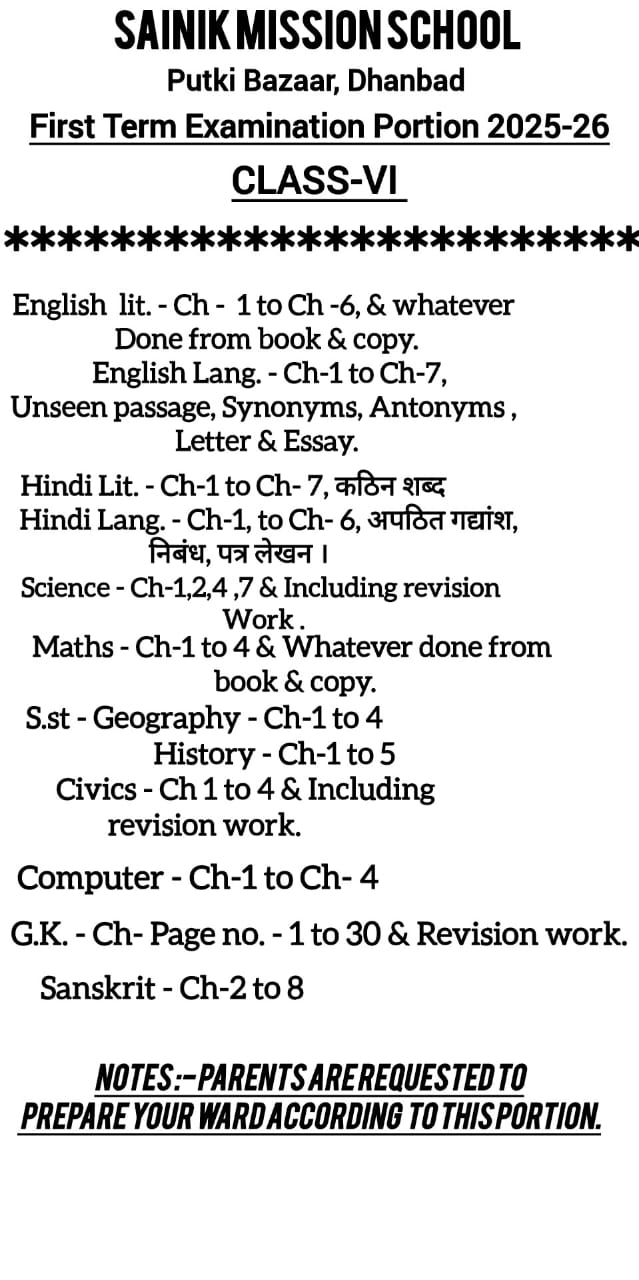 SAINIK MISSION SCHOOL
Putki Bazaar, Dhanbad
First Term Examination Portion 2025-26
CLASS-VI

**************************

English lit. - Ch - 1 to Ch -6, & whatever Done from book & copy.
English Lang. - Ch-1 to Ch-7, Unseen passage, Synonyms, Antonyms , Letter & Essay.

Hindi Lit. - Ch-1 to Ch- 7, कठिन शब्द
Hindi Lang. - Ch-1, to Ch- 6, अपठित गद्यांश, निबंध, पत्र लेखन ।
Science - Ch-1,2,4 ,7 & Including revision Work .
Maths - Ch-1 to 4 & Whatever done from book & copy.
S.st - Geography - Ch-1 to 4
History - Ch-1 to 5
Civics - Ch 1 to 4 & Including revision work.

Computer - Ch-1 to Ch- 4

G.K. - Ch- Page no. - 1 to 30 & Revision work.

Sanskrit - Ch-2 to 8

NOTES :- PARENTS ARE REQUESTED TO PREPARE YOUR WARD ACCORDING TO THIS PORTION.